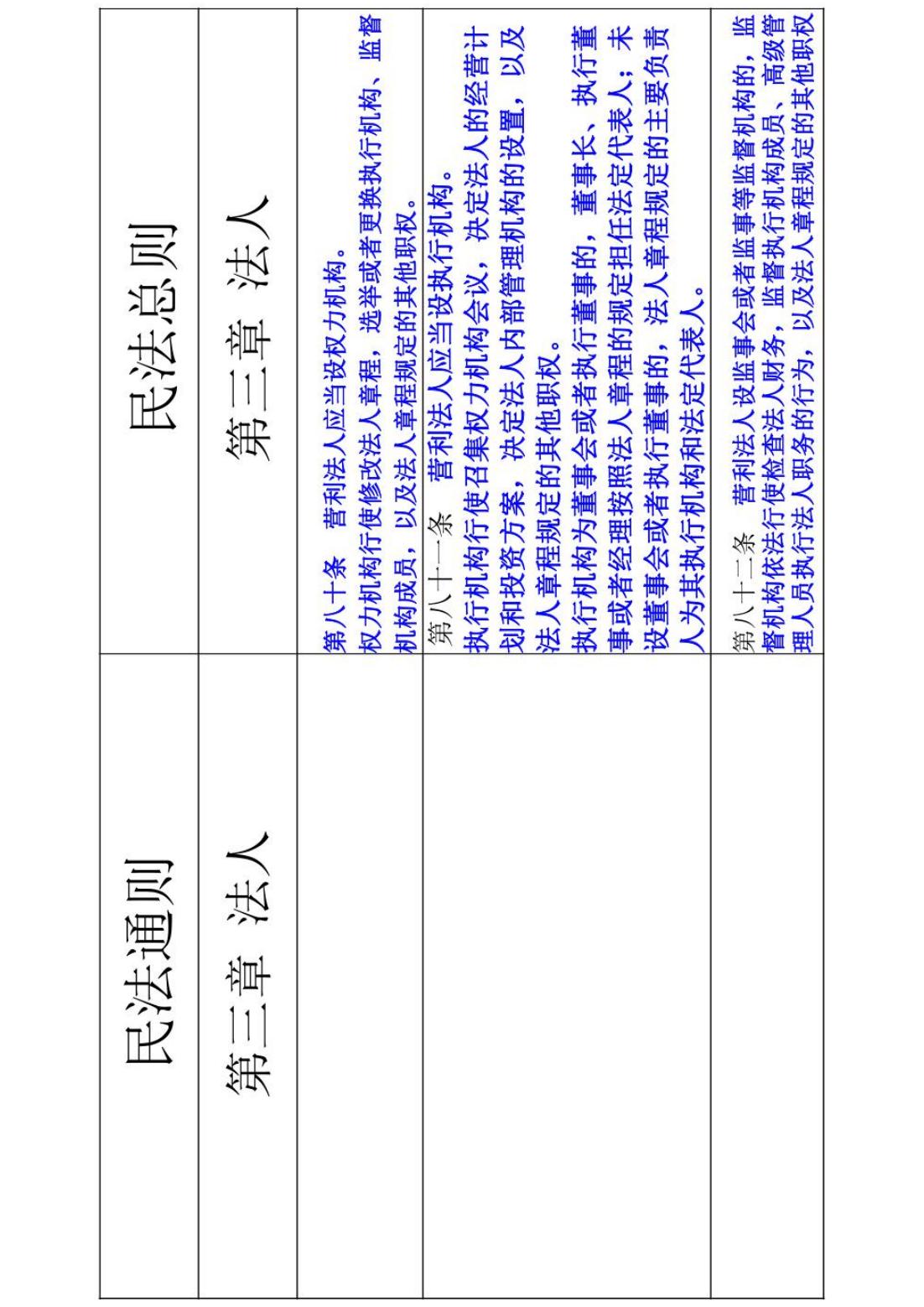 | 民法通则 | 民法总则 |
|---|---|
| 第三章 法人 | 第三章 法人 |
|  | 第八十条 营利法人应当设权力机构。权力机构行使修改法人章程，选举或者更换执行机构、监督机构成员，以及法人章程规定的其他职权。 |
|  | 第八十一条 营利法人应当设执行机构。执行机构行使召集权力机构会议，决定法人的经营计划和投资方案，决定法人内部管理机构的设置，以及法人章程规定的其他职权。执行机构为董事会或者执行董事的，董事长、执行董事或者经理按照法人章程的规定担任法定代表人；未设董事会或者执行董事的，法人章程规定的主要负责人为其执行机构和法定代表人。 |
|  | 第八十二条 营利法人设监事会或者监事等监督机构的，监督机构依法行使检查法人财务，监督执行机构成员、高级管理人员执行法人职务的行为，以及法人章程规定的其他职权 |